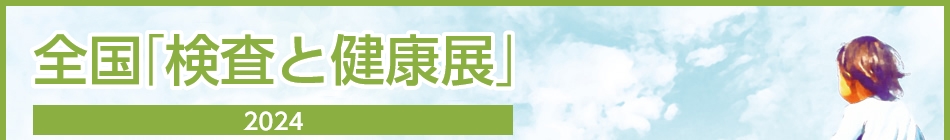 全国「検査と健康展」

2024